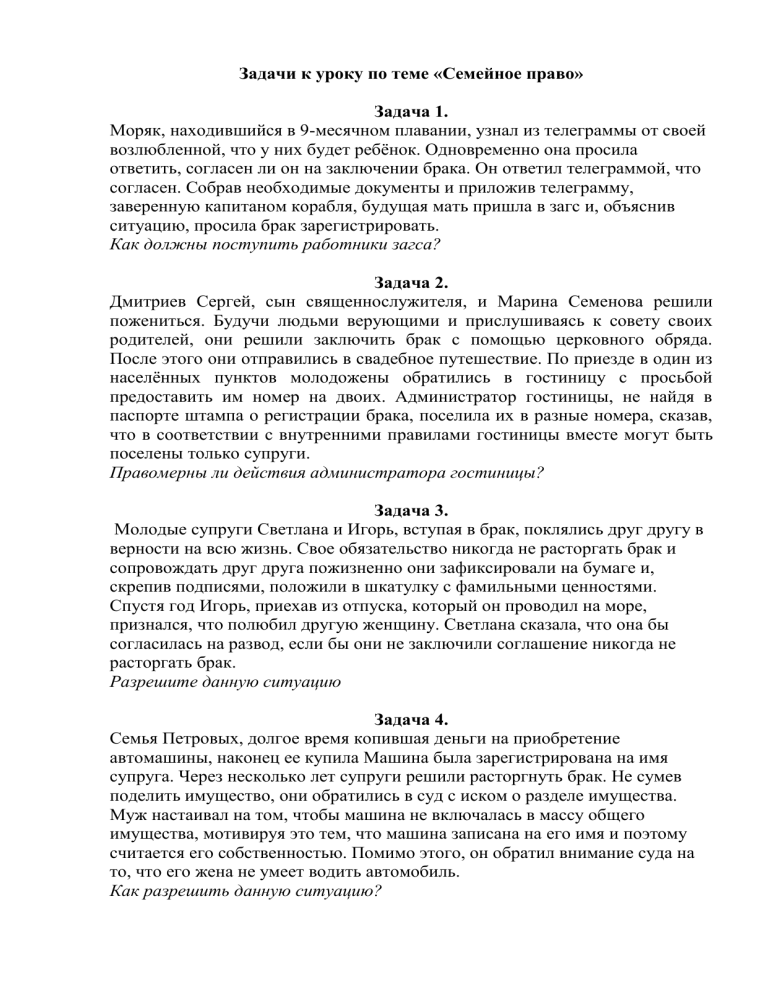 Задачи к уроку по теме «Семейное право»

Задача 1.
Моряк, находившийся в 9-месячном плавании, узнал из телеграммы от своей возлюбленной, что у них будет ребёнок. Одновременно она просила ответить, согласен ли он на заключении брака. Он ответил телеграммой, что согласен. Собрав необходимые документы и приложив телеграмму, заверенную капитаном корабля, будущая мать пришла в загс и, объяснив ситуацию, просила брак зарегистрировать.
Как должны поступить работники загса?

Задача 2.
Дмитриев Сергей, сын священнослужителя, и Марина Семенова решили пожениться. Будучи людьми верующими и прислушиваясь к совету своих родителей, они решили заключить брак с помощью церковного обряда. После этого они отправились в свадебное путешествие. По приезде в один из населённых пунктов молодожены обратились в гостиницу с просьбой предоставить им номер на двоих. Администратор гостиницы, не найдя в паспорте штампа о регистрации брака, поселила их в разные номера, сказав, что в соответствии с внутренними правилами гостиницы вместе могут быть поселены только супруги.
Правомерны ли действия администратора гостиницы?

Задача 3.
Молодые супруги Светлана и Игорь, вступая в брак, поклялись друг другу в верности на всю жизнь. Свое обязательство никогда не расторгать брак и сопровождать друг друга пожизненно они зафиксировали на бумаге и, скрепив подписями, положили в шкатулку с фамильными ценностями. Спустя год Игорь, приехав из отпуска, который он проводил на море, признался, что полюбил другую женщину. Светлана сказала, что она бы согласилась на развод, если бы они не заключили соглашение никогда не расторгать брак.
Разрешите данную ситуацию

Задача 4.
Семья Петровых, долгое время копившая деньги на приобретение автомашины, наконец ее купила Машина была зарегистрирована на имя супруга. Через несколько лет супруги решили расторгнуть брак. Не сумев поделить имущество, они обратились в суд с иском о разделе имущества. Муж настаивал на том, чтобы машина не включалась в массу общего имущества, мотивируя это тем, что машина записана на его имя и поэтому считается его собственностью. Помимо этого, он обратил внимание суда на то, что его жена не умеет водить автомобиль.
Как разрешить данную ситуацию?